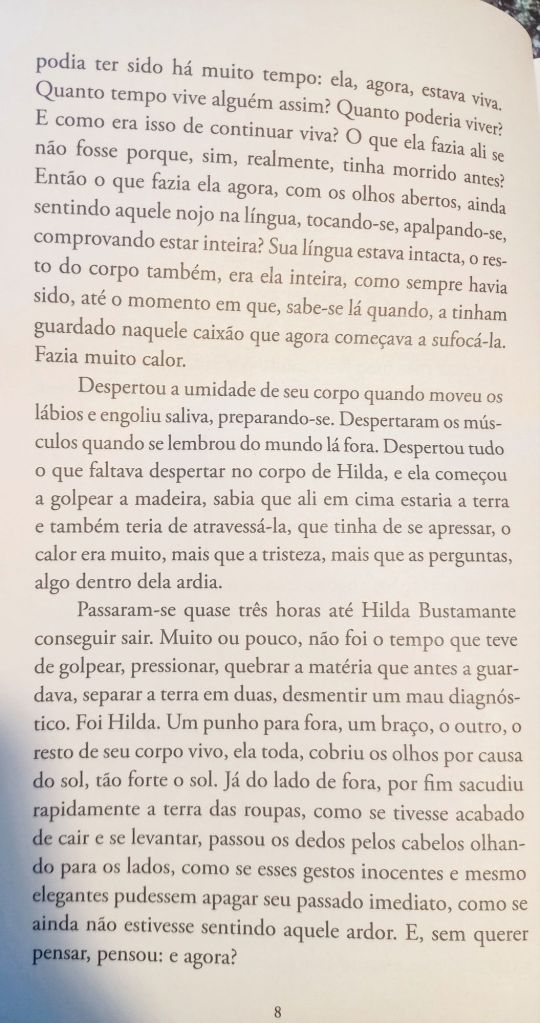 podia ter sido há muito tempo: ela, agora, estava viva. Quanto tempo vive alguém assim? Quanto poderia viver? E como era isso de continuar viva? O que ela fazia ali se não fosse porque, sim, realmente, tinha morrido antes? Então o que fazia ela agora, com os olhos abertos, ainda sentindo aquele nojo na língua, tocando-se, apalpando-se, comprovando estar inteira? Sua língua estava intacta, o resto do corpo também, era ela inteira, como sempre havia sido, até o momento em que, sabe-se lá quando, a tinham guardado naquele caixão que agora começava a sufocá-la. Fazia muito calor.

Despertou a umidade de seu corpo quando moveu os lábios e engoliu saliva, preparando-se. Despertaram os músculos quando se lembrou do mundo lá fora. Despertou tudo o que faltava despertar no corpo de Hilda, e ela começou a golpear a madeira, sabia que ali em cima estaria a terra e também teria de atravessá-la, que tinha de se apressar, o calor era muito, mais que a tristeza, mais que as perguntas, algo dentro dela ardia.

Passaram-se quase três horas até Hilda Bustamante conseguir sair. Muito ou pouco, não foi o tempo que teve de golpear, pressionar, quebrar a matéria que antes a guardava, separar a terra em duas, desmentir um mau diagnóstico. Foi Hilda. Um punho para fora, um braço, o outro, o resto de seu corpo vivo, ela toda, cobriu os olhos por causa do sol, tão forte o sol. Já do lado de fora, por fim sacudiu rapidamente a terra das roupas, como se tivesse acabado de cair e se levantar, passou os dedos pelos cabelos olhando para os lados, como se esses gestos inocentes e mesmo elegantes pudessem apagar seu passado imediato, como se ainda não estivesse sentindo aquele ardor. E, sem querer pensar, pensou: e agora?

8